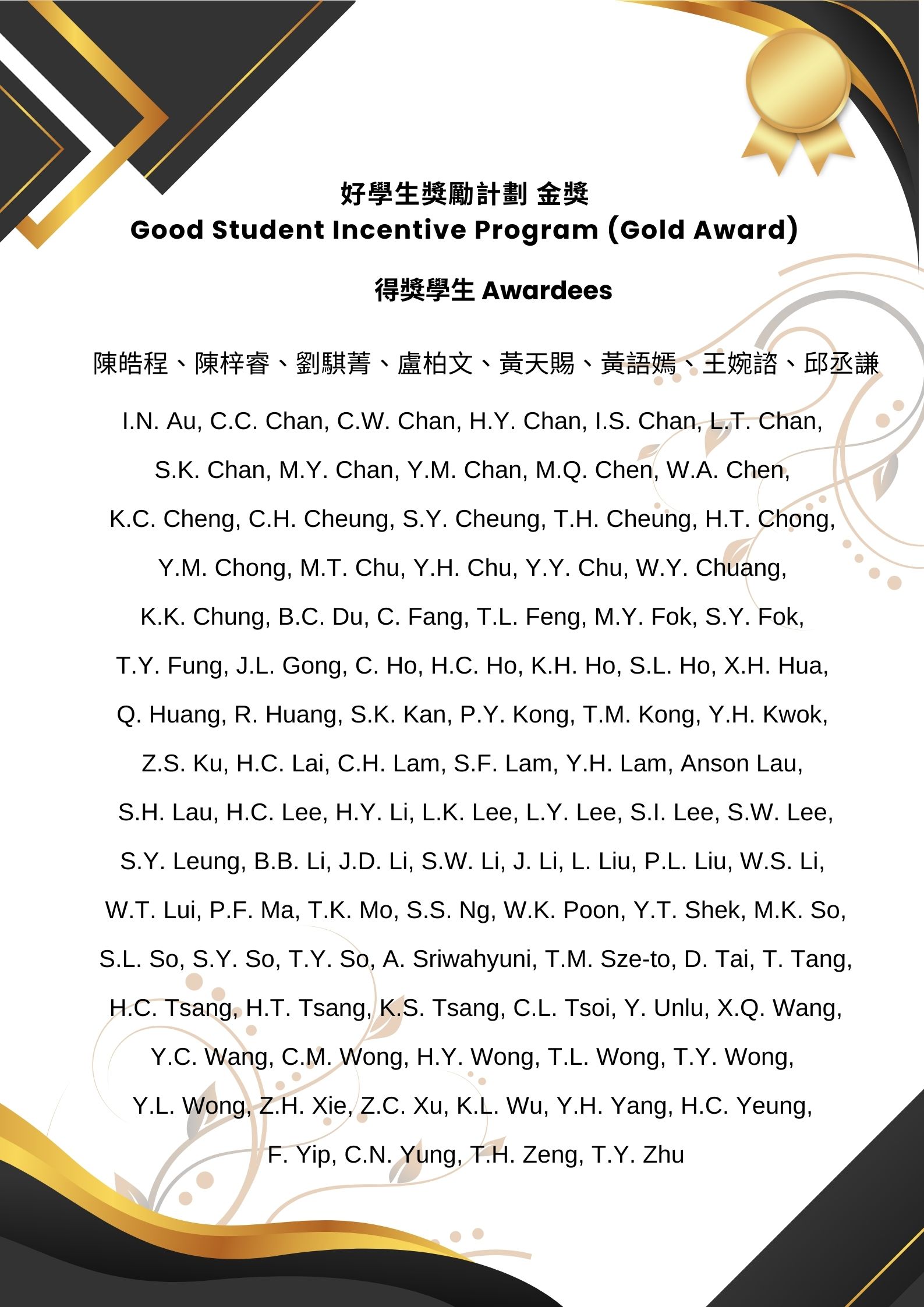 好學生獎勵計劃 金獎
Good Student Incentive Program (Gold Award)

得獎學生 Awardees

陳皓程、陳梓睿、劉騏菁、盧柏文、黃天賜、黃語嫣、王婉諮、邱丞謙

I.N. Au, C.C. Chan, C.W. Chan, H.Y. Chan, I.S. Chan, L.T. Chan, S.K. Chan, M.Y. Chan, Y.M. Chan, M.Q. Chen, W.A. Chen, K.C. Cheng, C.H. Cheung, S.Y. Cheung, T.H. Cheung, H.T. Chong, Y.M. Chong, M.T. Chu, Y.H. Chu, Y.Y. Chu, W.Y. Chuang, K.K. Chung, B.C. Du, C. Fang, T.L. Feng, M.Y. Fok, S.Y. Fok, T.Y. Fung, J.L. Gong, C. Ho, H.C. Ho, K.H. Ho, S.L. Ho, X.H. Hua, Q. Huang, R. Huang, S.K. Kan, P.Y. Kong, T.M. Kong, Y.H. Kwok, Z.S. Ku, H.C. Lai, C.H. Lam, S.F. Lam, Y.H. Lam, Anson Lau, S.H. Lau, H.C. Lee, H.Y. Li, L.K. Lee, L.Y. Lee, S.I. Lee, S.W. Lee, S.Y. Leung, B.B. Li, J.D. Li, S.W. Li, J. Li, L. Liu, P.L. Liu, W.S. Li, W.T. Lui, P.F. Ma, T.K. Mo, S.S. Ng, W.K. Poon, Y.T. Shek, M.K. So, S.L. So, S.Y. So, T.Y. So, A. Sriwahyuni, T.M. Sze-to, D. Tai, T. Tang, H.C. Tsang, H.T. Tsang, K.S. Tsang, C.L. Tsoi, Y. Unlu, X.Q. Wang, Y.C. Wang, C.M. Wong, H.Y. Wong, T.L. Wong, T.Y. Wong, Y.L. Wong, Z.H. Xie, Z.C. Xu, K.L. Wu, Y.H. Yang, H.C. Yeung, F. Yip, C.N. Yung, T.H. Zeng, T.Y. Zhu